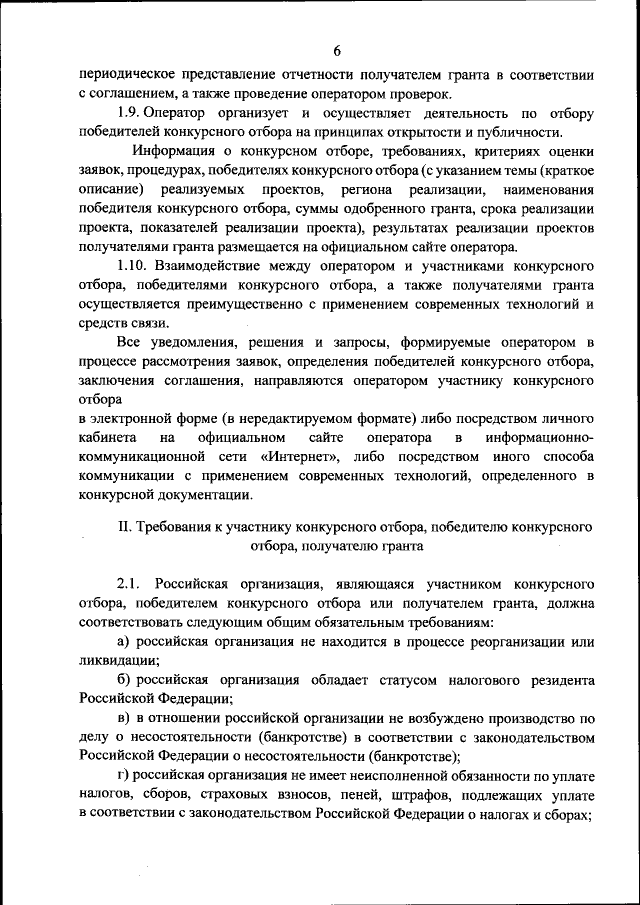 6

периодическое представление отчетности получателем гранта в соответствии с соглашением, а также проведение оператором проверок.

1.9. Оператор организует и осуществляет деятельность по отбору победителей конкурсного отбора на принципах открытости и публичности.

Информация о конкурсном отборе, требованиях, критериях оценки заявок, процедурах, победителях конкурсного отбора (с указанием темы (краткое описание) реализуемых проектов, региона реализации, наименования победителя конкурсного отбора, суммы одобренного гранта, срока реализации проекта, показателей реализации проекта), результатах реализации проектов получателями гранта размещается на официальном сайте оператора.

1.10. Взаимодействие между оператором и участниками конкурсного отбора, победителями конкурсного отбора, а также получателями гранта осуществляется преимущественно с применением современных технологий и средств связи.

Все уведомления, решения и запросы, формируемые оператором в процессе рассмотрения заявок, определения победителей конкурсного отбора, заключения соглашения, направляются оператором участнику конкурсного отбора

в электронной форме (в нередактируемом формате) либо посредством личного кабинета на официальном сайте оператора в информационно-коммуникационной сети «Интернет», либо посредством иного способа коммуникации с применением современных технологий, определенного в конкурсной документации.

II. Требования к участнику конкурсного отбора, победителю конкурсного отбора, получателю гранта

2.1. Российская организация, являющаяся участником конкурсного отбора, победителем конкурсного отбора или получателем гранта, должна соответствовать следующим общим обязательным требованиям:

а) российская организация не находится в процессе реорганизации или ликвидации;

б) российская организация обладает статусом налогового резидента Российской Федерации;

в) в отношении российской организации не возбуждено производство по делу о несостоятельности (банкротстве) в соответствии с законодательством Российской Федерации о несостоятельности (банкротстве);

г) российская организация не имеет неисполненной обязанности по уплате налогов, сборов, страховых взносов, пеней, штрафов, подлежащих уплате в соответствии с законодательством Российской Федерации о налогах и сборах;